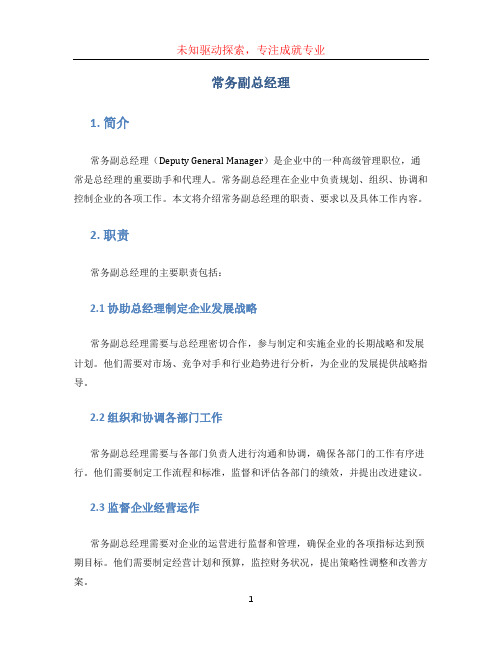 未知驱动探索，专注成就专业

常务副总经理

1. 简介

常务副总经理（Deputy General Manager）是企业中的一种高级管理职位，通常是总经理的重要助手和代理人。常务副总经理在企业中负责规划、组织、协调和控制企业的各项工作。本文将介绍常务副总经理的职责、要求以及具体工作内容。

2. 职责

常务副总经理的主要职责包括：

2.1 协助总经理制定企业发展战略

常务副总经理需要与总经理密切合作，参与制定和实施企业的长期战略和发展计划。他们需要对市场、竞争对手和行业趋势进行分析，为企业的发展提供战略指导。

2.2 组织和协调各部门工作

常务副总经理需要与各部门负责人进行沟通和协调，确保各部门的工作有序进行。他们需要制定工作流程和标准，监督和评估各部门的绩效，并提出改进建议。

2.3 监督企业经营运作

常务副总经理需要对企业的运营进行监督和管理，确保企业的各项指标达到预期目标。他们需要制定经营计划和预算，监控财务状况，提出策略性调整和改善方案。

1